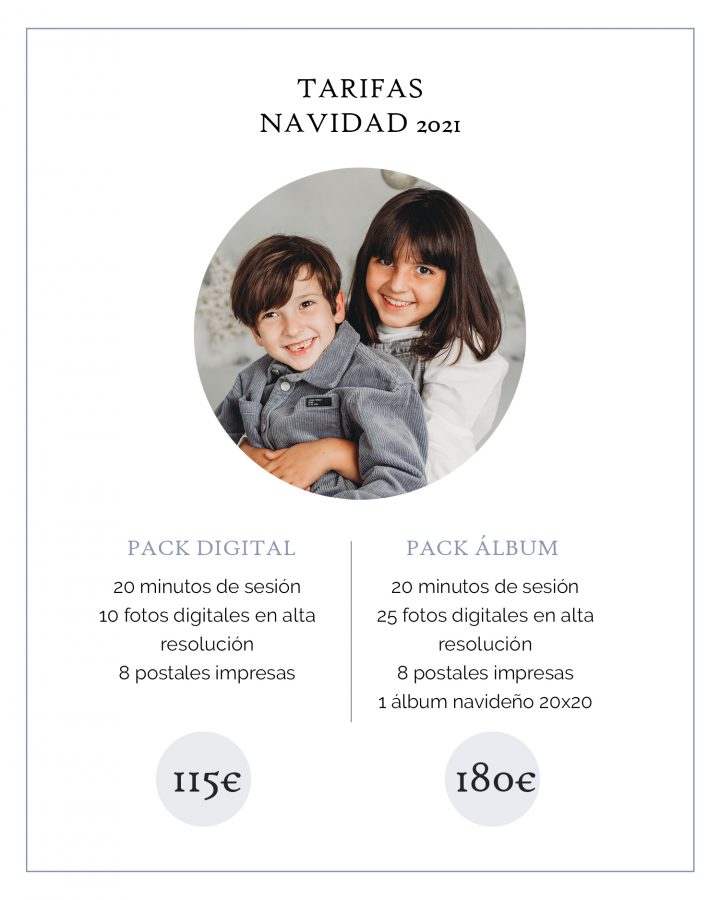 TARIFAS
NAVIDAD 2021

PACK DIGITAL
20 minutos de sesión
10 fotos digitales en alta resolución
8 postales impresas

115€

PACK ÁLBUM
20 minutos de sesión
25 fotos digitales en alta resolución
8 postales impresas
1 álbum navideño 20x20

180€